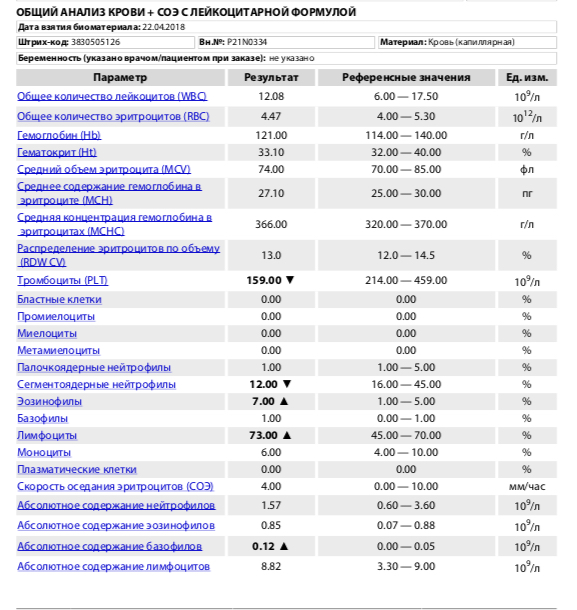 ОБЩИЙ АНАЛИЗ КРОВИ + СОЭ С ЛЕЙКОЦИТАРНОЙ ФОРМУЛОЙ

Дата взятия биоматериала: 22.04.2018

Штрих-код: 3830505126

Вн.№: P21N0334

Материал: Кровь (капиллярная)

Беременность (указано врачом/пациентом при заказе): не указано

| Параметр | Результат | Референсные значения | Ед. изм. |
|---|---|---|---|
| Общее количество лейкоцитов (WBC) | 12.08 | 6.00 — 17.50 | $10^9$/л |
| Общее количество эритроцитов (RBC) | 4.47 | 4.00 — 5.30 | $10^{12}$/л |
| Гемоглобин (Hb) | 121.00 | 114.00 — 140.00 | г/л |
| Гематокрит (Ht) | 33.10 | 32.00 — 40.00 | % |
| Средний объем эритроцита (MCV) | 74.00 | 70.00 — 85.00 | фл |
| Среднее содержание гемоглобина в эритроците (MCH) | 27.10 | 25.00 — 30.00 | пг |
| Средняя концентрация гемоглобина в эритроцитах (MCHC) | 366.00 | 320.00 — 370.00 | г/л |
| Распределение эритроцитов по объему (RDW CV) | 13.0 | 12.0 — 14.5 | % |
| Тромбоциты (PLT) | 159.00 ▼ | 214.00 — 459.00 | $10^9$/л |
| Бластные клетки | 0.00 | 0.00 | % |
| Промиелоциты | 0.00 | 0.00 | % |
| Миелоциты | 0.00 | 0.00 | % |
| Метамиелоциты | 0.00 | 0.00 | % |
| Палочкоядерные нейтрофилы | 1.00 | 1.00 — 5.00 | % |
| Сегментоядерные нейтрофилы | 12.00 ▼ | 16.00 — 45.00 | % |
| Эозинофилы | 7.00 ▲ | 1.00 — 5.00 | % |
| Базофилы | 1.00 | 0.00 — 1.00 | % |
| Лимфоциты | 73.00 ▲ | 45.00 — 70.00 | % |
| Моноциты | 6.00 | 4.00 — 10.00 | % |
| Плазматические клетки | 0.00 | 0.00 | % |
| Скорость оседания эритроцитов (СОЭ) | 4.00 | 0.00 — 10.00 | мм/час |
| Абсолютное содержание нейтрофилов | 1.57 | 0.60 — 3.60 | $10^9$/л |
| Абсолютное содержание эозинофилов | 0.85 | 0.07 — 0.88 | $10^9$/л |
| Абсолютное содержание базофилов | 0.12 ▲ | 0.00 — 0.05 | $10^9$/л |
| Абсолютное содержание лимфоцитов | 8.82 | 3.30 — 9.00 | $10^9$/л |